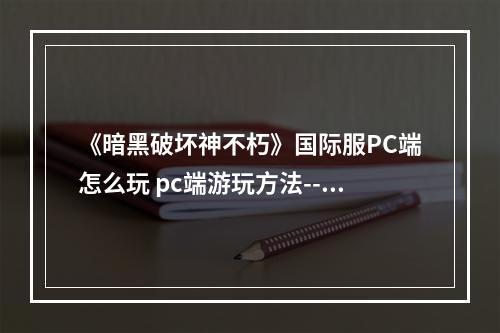 《暗黑破坏神不朽》国际服PC端怎么玩 pc端游玩方法--…